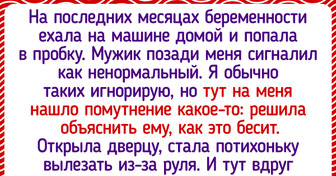 На последних месяцах беременности ехала на машине домой и попала в пробку. Мужик позади меня сигналил как ненормальный. Я обычно таких игнорирую, но тут на меня нашло помутнение какое-то: решила объяснить ему, как это бесит. Открыла дверцу, стала потихоньку вылезать из-за руля. И тут вдруг